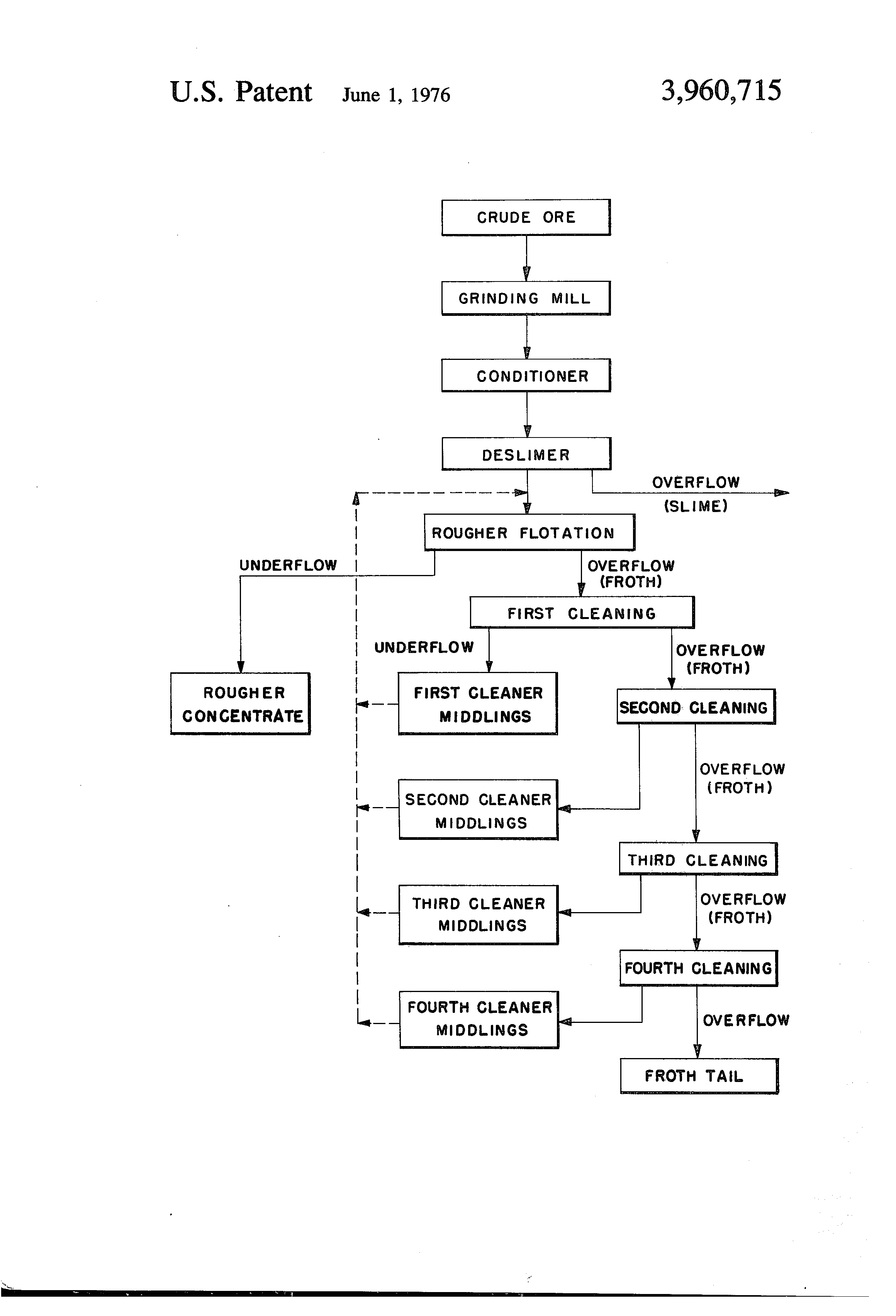 U.S. Patent June 1, 1976 3,960,715

CRUDE ORE

GRINDING MILL

CONDITIONER

DESLIMER

OVERFLOW (SLIME)

ROUGHER FLOTATION

UNDERFLOW

OVERFLOW (FROTH)

FIRST CLEANING

UNDERFLOW

OVERFLOW (FROTH)

ROUGHER CONCENTRATE

FIRST CLEANER MIDDLINGS

SECOND CLEANING

OVERFLOW (FROTH)

SECOND CLEANER MIDDLINGS

THIRD CLEANING

OVERFLOW (FROTH)

THIRD CLEANER MIDDLINGS

FOURTH CLEANING

OVERFLOW

FOURTH CLEANER MIDDLINGS

FROTH TAIL